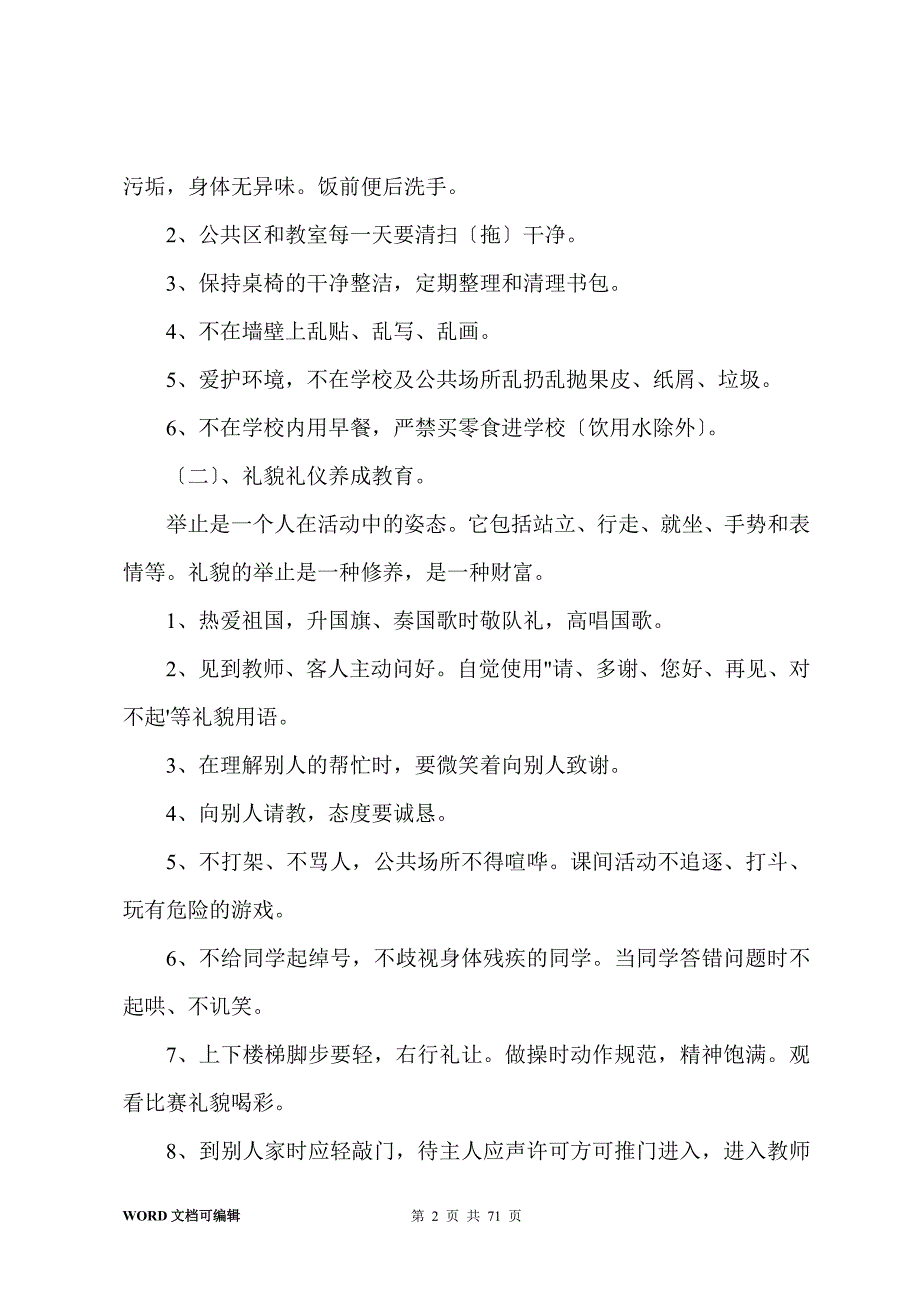 污垢，身体无异味。饭前便后洗手。

2、公共区和教室每一天要清扫〔拖〕干净。

3、保持桌椅的干净整洁，定期整理和清理书包。

4、不在墙壁上乱贴、乱写、乱画。

5、爱护环境，不在学校及公共场所乱扔乱抛果皮、纸屑、垃圾。

6、不在学校内用早餐，严禁买零食进学校〔饮用水除外〕。

〔二〕、礼貌礼仪养成教育。

举止是一个人在活动中的姿态。它包括站立、行走、就坐、手势和表情等。礼貌的举止是一种修养，是一种财富。

1、热爱祖国，升国旗、奏国歌时敬队礼，高唱国歌。

2、见到教师、客人主动问好。自觉使用"请、多谢、您好、再见、对不起'等礼貌用语。

3、在理解别人的帮忙时，要微笑着向别人致谢。

4、向别人请教，态度要诚恳。

5、不打架、不骂人，公共场所不得喧哗。课间活动不追逐、打斗、玩有危险的游戏。

6、不给同学起绰号，不歧视身体残疾的同学。当同学答错问题时不起哄、不讥笑。

7、上下楼梯脚步要轻，右行礼让。做操时动作规范，精神饱满。观看比赛礼貌喝彩。

8、到别人家时应轻敲门，待主人应声许可方可推门进入，进入教师

WORD 文档可编辑 第 2 页 共 71 页